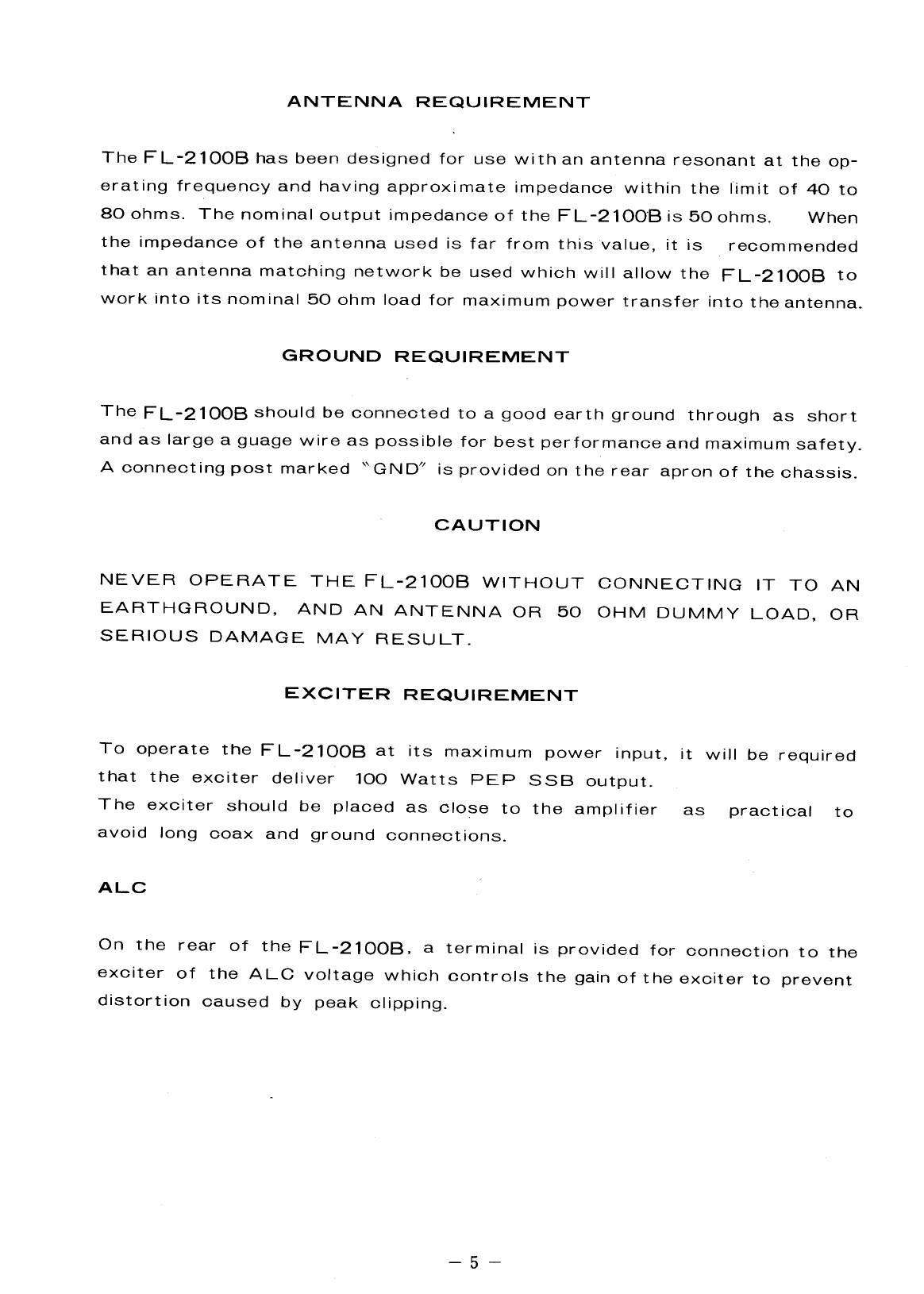 ANTENNA REQUIREMENT

The FL-2100B has been designed for use with an antenna resonant at the operating frequency and having approximate impedance within the limit of 40 to 80 ohms. The nominal output impedance of the FL-2100B is 50 ohms. When the impedance of the antenna used is far from this value, it is recommended that an antenna matching network be used which will allow the FL-2100B to work into its nominal 50 ohm load for maximum power transfer into the antenna.

GROUND REQUIREMENT

The FL-2100B should be connected to a good earth ground through as short and as large a guage wire as possible for best performance and maximum safety. A connecting post marked "GND" is provided on the rear apron of the chassis.

CAUTION

NEVER OPERATE THE FL-2100B WITHOUT CONNECTING IT TO AN EARTHGROUND, AND AN ANTENNA OR 50 OHM DUMMY LOAD, OR SERIOUS DAMAGE MAY RESULT.

EXCITER REQUIREMENT

To operate the FL-2100B at its maximum power input, it will be required that the exciter deliver 100 Watts PEP SSB output.
The exciter should be placed as close to the amplifier as practical to avoid long coax and ground connections.

ALC

On the rear of the FL-2100B, a terminal is provided for connection to the exciter of the ALC voltage which controls the gain of the exciter to prevent distortion caused by peak clipping.

— 5 —